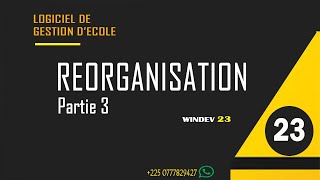 LOGICIEL DE GESTION D'ECOLE

REORGANISATION
Partie 3

WINDEV 23

23

+225 0777829427